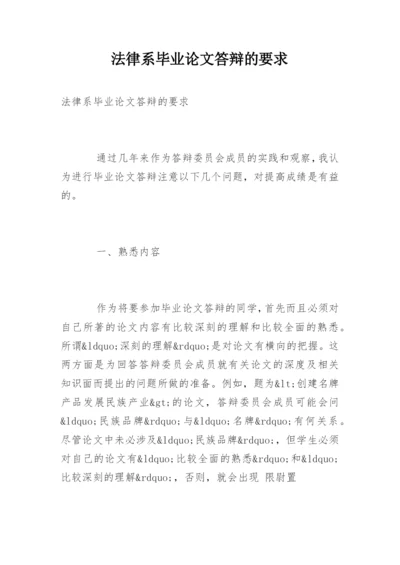 法律系毕业论文答辩的要求

法律系毕业论文答辩的要求

通过几年来作为答辩委员会成员的实践和观察，我认为进行毕业论文答辩注意以下几个问题，对提高成绩是有益的。

一、熟悉内容

作为将要参加毕业论文答辩的同学，首先而且必须对自己所著的论文内容有比较深刻的理解和比较全面的熟悉。所谓&ldquo;深刻的理解&rdquo;是对论文有横向的把握。这两方面是为回答答辩委员会成员就有关论文的深度及相关知识面而提出的问题所做的准备。例如，题为&lt;创建名牌产品发展民族产业&gt;的论文，答辩委员会成员可能会问&ldquo;民族品牌&rdquo;与&ldquo;名牌&rdquo;有何关系。尽管论文中未必涉及&ldquo;民族品牌&rdquo;，但学生必须对自己的论文有&ldquo;比较全面的熟悉&rdquo;和&ldquo;比较深刻的理解&rdquo;，否则，就会出现 限尉置